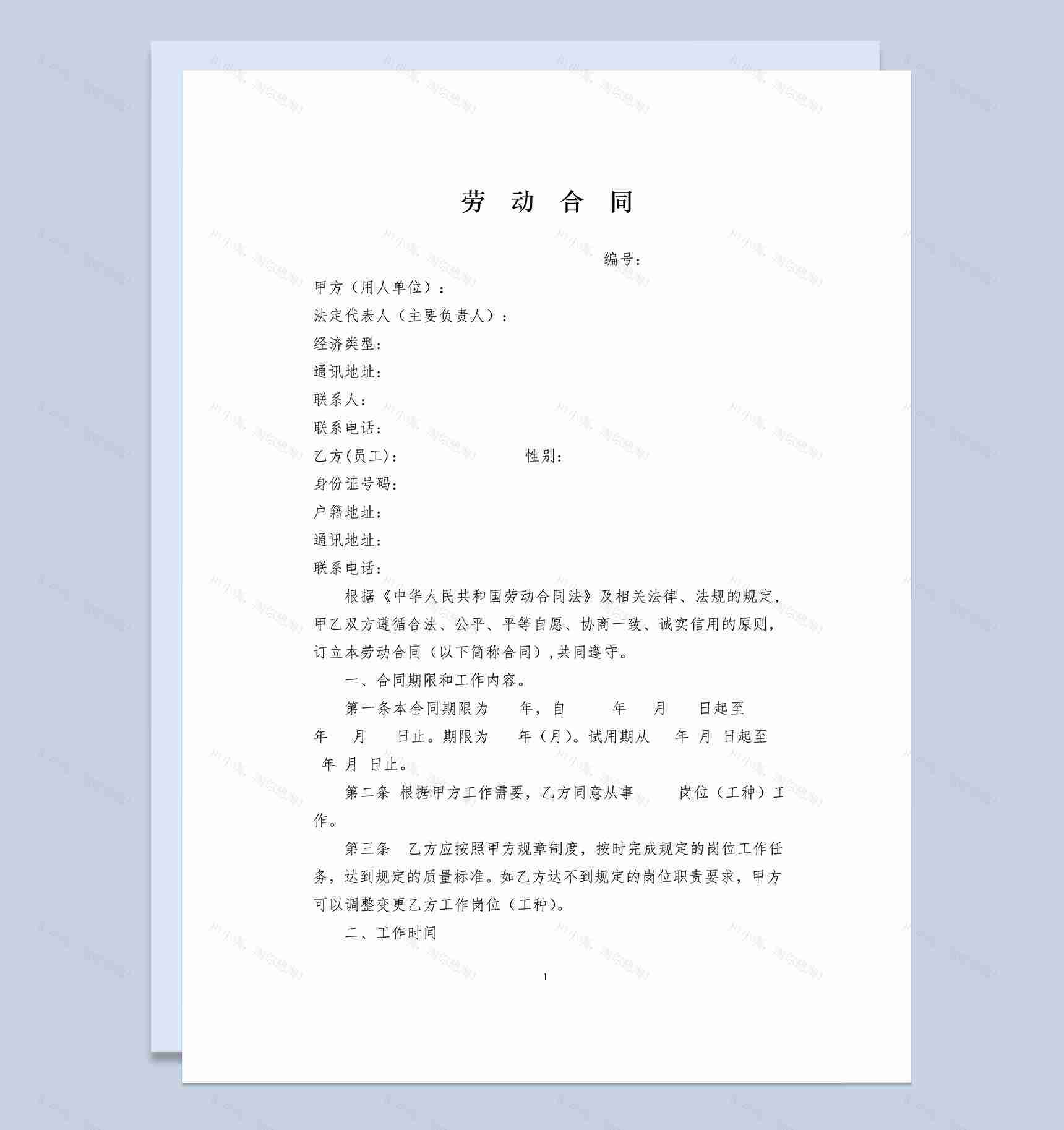 劳 动 合 同

编号：

甲方（用人单位）：

法定代表人（主要负责人）：

经济类型：

通讯地址：

联系人：

联系电话：

乙方(员工)： 性别：

身份证号码：

户籍地址：

通讯地址：

联系电话：

根据《中华人民共和国劳动合同法》及相关法律、法规的规定，甲乙双方遵循合法、公平、平等自愿、协商一致、诚实信用的原则，订立本劳动合同（以下简称合同）,共同遵守。

一、合同期限和工作内容。

第一条本合同期限为 年，自 年 月 日起至 年 月 日止。期限为 年（月）。试用期从 年 月 日起至 年 月 日止。

第二条 根据甲方工作需要，乙方同意从事 岗位（工种）工作。

第三条 乙方应按照甲方规章制度，按时完成规定的岗位工作任务，达到规定的质量标准。如乙方达不到规定的岗位职责要求，甲方可以调整变更乙方工作岗位（工种）。

二、工作时间

1